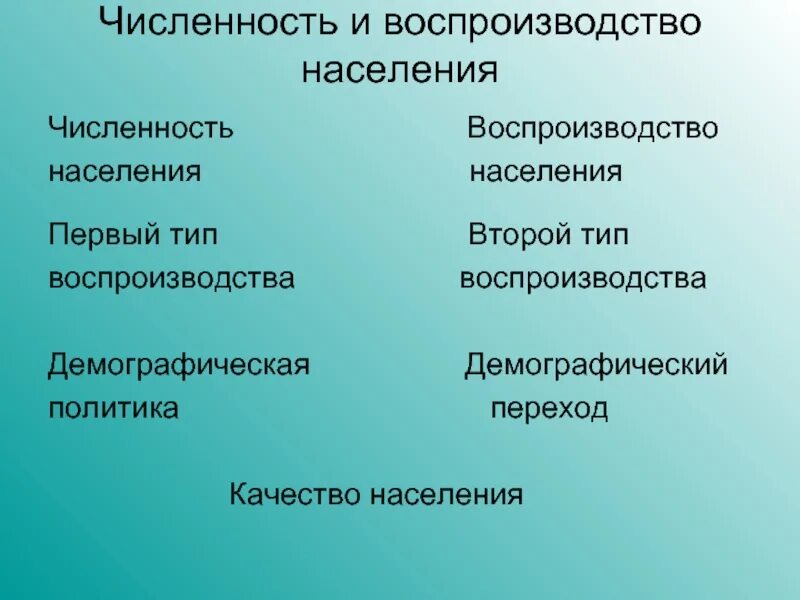 Численность и воспроизводство населения

Численность населения

Воспроизводство населения

Первый тип воспроизводства

Второй тип воспроизводства

Демографическая политика

Демографический переход

Качество населения